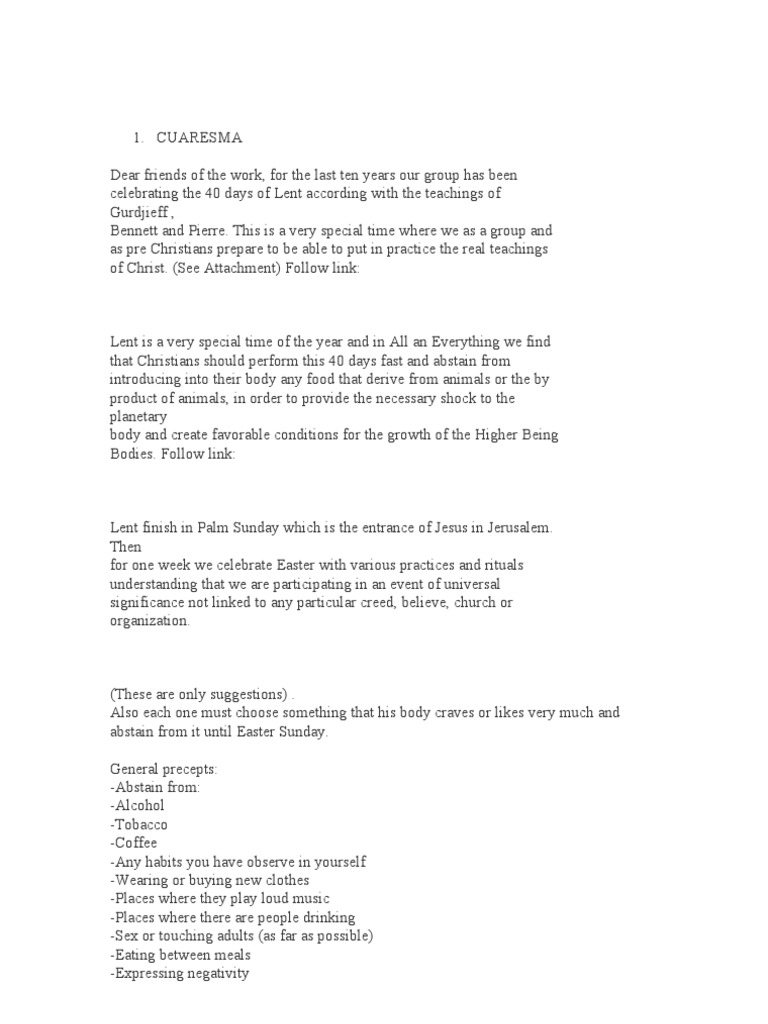 1. CUARESMA

Dear friends of the work, for the last ten years our group has been celebrating the 40 days of Lent according with the teachings of Gurdjieff ,
Bennett and Pierre. This is a very special time where we as a group and as pre Christians prepare to be able to put in practice the real teachings of Christ. (See Attachment) Follow link:

Lent is a very special time of the year and in All an Everything we find that Christians should perform this 40 days fast and abstain from introducing into their body any food that derive from animals or the by product of animals, in order to provide the necessary shock to the planetary
body and create favorable conditions for the growth of the Higher Being Bodies. Follow link:

Lent finish in Palm Sunday which is the entrance of Jesus in Jerusalem. Then
for one week we celebrate Easter with various practices and rituals understanding that we are participating in an event of universal significance not linked to any particular creed, believe, church or organization.

(These are only suggestions) .
Also each one must choose something that his body craves or likes very much and abstain from it until Easter Sunday.

General precepts:
-Abstain from:
-Alcohol
-Tobacco
-Coffee
-Any habits you have observe in yourself
-Wearing or buying new clothes
-Places where they play loud music
-Places where there are people drinking
-Sex or touching adults (as far as possible)
-Eating between meals
-Expressing negativity